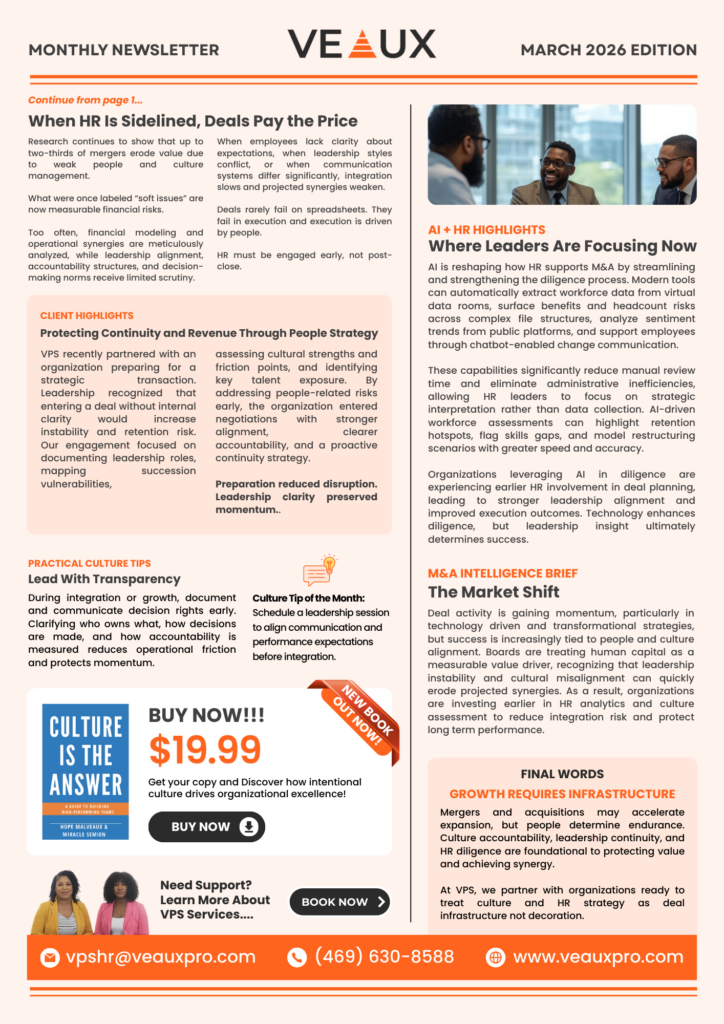 MONTHLY NEWSLETTER

VEAUX

MARCH 2026 EDITION

Continue from page 1...

When HR Is Sidelined, Deals Pay the Price

Research continues to show that up to two-thirds of mergers erode value due to weak people and culture management.

What were once labeled "soft issues" are now measurable financial risks.

Too often, financial modeling and operational synergies are meticulously analyzed, while leadership alignment, accountability structures, and decision-making norms receive limited scrutiny.

When employees lack clarity about expectations, when leadership styles conflict, or when communication systems differ significantly, integration slows and projected synergies weaken.

Deals rarely fail on spreadsheets. They fail in execution and execution is driven by people.

HR must be engaged early, not post-close.

CLIENT HIGHLIGHTS

Protecting Continuity and Revenue Through People Strategy

VPS recently partnered with an organization preparing for a strategic transaction. Leadership recognized that entering a deal without internal clarity would increase instability and retention risk. Our engagement focused on documenting leadership roles, mapping succession vulnerabilities, assessing cultural strengths and friction points, and identifying key talent exposure. By addressing people-related risks early, the organization entered negotiations with stronger alignment, clearer accountability, and a proactive continuity strategy.

Preparation reduced disruption. Leadership clarity preserved momentum..

PRACTICAL CULTURE TIPS

Lead With Transparency

During integration or growth, document and communicate decision rights early. Clarifying who owns what, how decisions are made, and how accountability is measured reduces operational friction and protects momentum.

Culture Tip of the Month: Schedule a leadership session to align communication and performance expectations before integration.

CULTURE IS THE ANSWER

A GUIDE TO BUILDING HIGH-PERFORMING TEAMS

HOPE MALVEAUX & MIRACLE SEMIEN

BUY NOW!!!

$19.99

NEW BOOK OUT NOW!

Get your copy and Discover how intentional culture drives organizational excellence!

BUY NOW

Need Support? Learn More About VPS Services....

BOOK NOW

AI + HR HIGHLIGHTS

Where Leaders Are Focusing Now

AI is reshaping how HR supports M&A by streamlining and strengthening the diligence process. Modern tools can automatically extract workforce data from virtual data rooms, surface benefits and headcount risks across complex file structures, analyze sentiment trends from public platforms, and support employees through chatbot-enabled change communication.

These capabilities significantly reduce manual review time and eliminate administrative inefficiencies, allowing HR leaders to focus on strategic interpretation rather than data collection. AI-driven workforce assessments can highlight retention hotspots, flag skills gaps, and model restructuring scenarios with greater speed and accuracy.

Organizations leveraging AI in diligence are experiencing earlier HR involvement in deal planning, leading to stronger leadership alignment and improved execution outcomes. Technology enhances diligence, but leadership insight ultimately determines success.

M&A INTELLIGENCE BRIEF

The Market Shift

Deal activity is gaining momentum, particularly in technology driven and transformational strategies, but success is increasingly tied to people and culture alignment. Boards are treating human capital as a measurable value driver, recognizing that leadership instability and cultural misalignment can quickly erode projected synergies. As a result, organizations are investing earlier in HR analytics and culture assessment to reduce integration risk and protect long term performance.

FINAL WORDS

GROWTH REQUIRES INFRASTRUCTURE

Mergers and acquisitions may accelerate expansion, but people determine endurance. Culture accountability, leadership continuity, and HR diligence are foundational to protecting value and achieving synergy.

At VPS, we partner with organizations ready to treat culture and HR strategy as deal infrastructure not decoration.

vpshr@veauxpro.com

(469) 630-8588

www.veauxpro.com